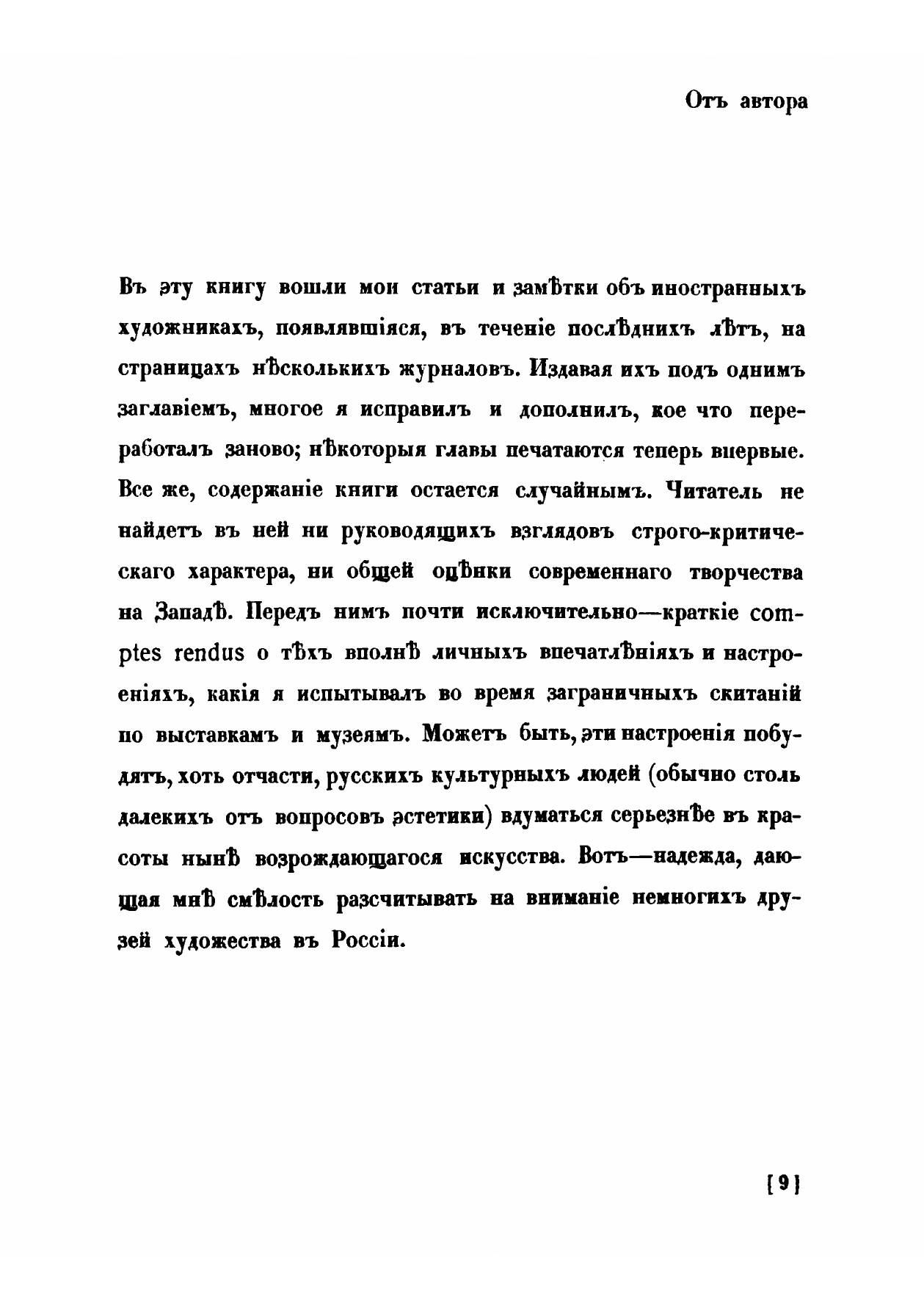 Отъ автора

Въ эту книгу вошли мои статьи и замѣтки объ иностранныхъ художникахъ, появлявшіяся, въ теченіе послѣднихъ лѣтъ, на страницахъ нѣсколькихъ журналовъ. Издавая ихъ подъ однимъ заглавіемъ, многое я исправилъ и дополнилъ, кое что переработалъ заново; нѣкоторыя главы печатаются теперь впервые. Все же, содержаніе книги остается случайнымъ. Читатель не найдетъ въ ней ни руководящихъ взглядовъ строго-критическаго характера, ни общей оцѣнки современнаго творчества на Западѣ. Передъ нимъ почти исключительно—краткіе comptes rendus о тѣхъ вполнѣ личныхъ впечатлѣніяхъ и настроеніяхъ, какія я испытывалъ во время заграничныхъ скитаній по выставкамъ и музеямъ. Можетъ быть, эти настроенія побудятъ, хоть отчасти, русскихъ культурныхъ людей (обычно столь далекихъ отъ вопросовъ эстетики) вдуматься серьезнѣе въ красоты нынѣ возрождающагося искусства. Вотъ—надежда, дающая мнѣ смѣлость разсчитывать на вниманіе немногихъ друзей художества въ Россіи.

[ 9 ]